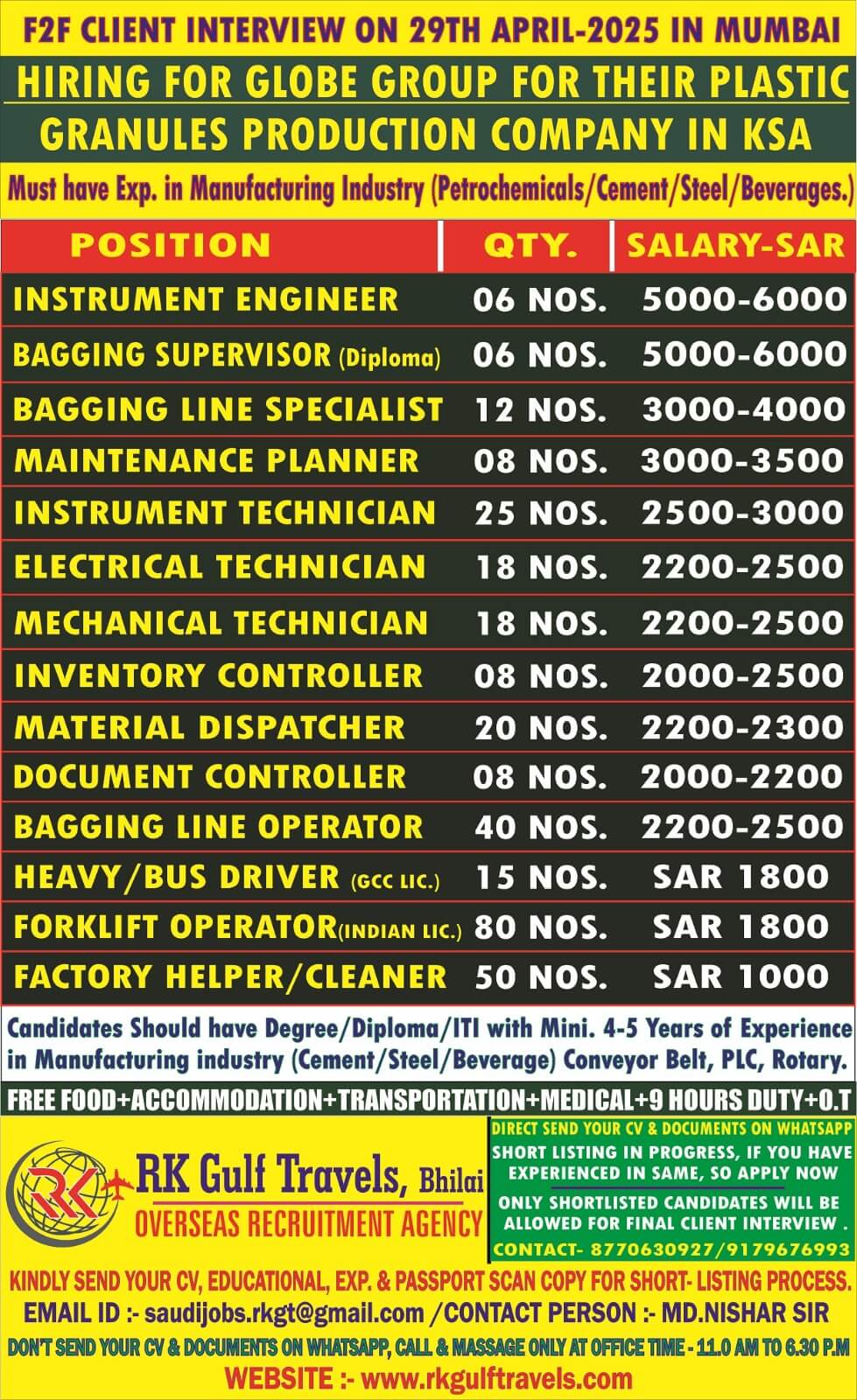 F2F CLIENT INTERVIEW ON 29TH APRIL-2025 IN MUMBAI

HIRING FOR GLOBE GROUP FOR THEIR PLASTIC GRANULES PRODUCTION COMPANY IN KSA

Must have Exp. in Manufacturing Industry (Petrochemicals/Cement/Steel/Beverages.)

| POSITION | QTY. | SALARY-SAR |
|---|---|---|
| INSTRUMENT ENGINEER | 06 NOS. | 5000-6000 |
| BAGGING SUPERVISOR (Diploma) | 06 NOS. | 5000-6000 |
| BAGGING LINE SPECIALIST | 12 NOS. | 3000-4000 |
| MAINTENANCE PLANNER | 08 NOS. | 3000-3500 |
| INSTRUMENT TECHNICIAN | 25 NOS. | 2500-3000 |
| ELECTRICAL TECHNICIAN | 18 NOS. | 2200-2500 |
| MECHANICAL TECHNICIAN | 18 NOS. | 2200-2500 |
| INVENTORY CONTROLLER | 08 NOS. | 2000-2500 |
| MATERIAL DISPATCHER | 20 NOS. | 2200-2300 |
| DOCUMENT CONTROLLER | 08 NOS. | 2000-2200 |
| BAGGING LINE OPERATOR | 40 NOS. | 2200-2500 |
| HEAVY/BUS DRIVER (GCC LIC.) | 15 NOS. | SAR 1800 |
| FORKLIFT OPERATOR(INDIAN LIC.) | 80 NOS. | SAR 1800 |
| FACTORY HELPER/CLEANER | 50 NOS. | SAR 1000 |

Candidates Should have Degree/Diploma/ITI with Mini. 4-5 Years of Experience in Manufacturing industry (Cement/Steel/Beverage) Conveyor Belt, PLC, Rotary.

FREE FOOD+ACCOMMODATION+TRANSPORTATION+MEDICAL+9 HOURS DUTY+O.T

RK

RK Gulf Travels, Bhilai
OVERSEAS RECRUITMENT AGENCY

DIRECT SEND YOUR CV & DOCUMENTS ON WHATSAPP

SHORT LISTING IN PROGRESS, IF YOU HAVE EXPERIENCED IN SAME, SO APPLY NOW

ONLY SHORTLISTED CANDIDATES WILL BE ALLOWED FOR FINAL CLIENT INTERVIEW .

CONTACT- 8770630927/9179676993

KINDLY SEND YOUR CV, EDUCATIONAL, EXP. & PASSPORT SCAN COPY FOR SHORT- LISTING PROCESS.

EMAIL ID :- saudijobs.rkgt@gmail.com /CONTACT PERSON :- MD.NISHAR SIR

DON'T SEND YOUR CV & DOCUMENTS ON WHATSAPP, CALL & MASSAGE ONLY AT OFFICE TIME - 11.0 AM TO 6.30 P.M

WEBSITE :- www.rkgulftravels.com